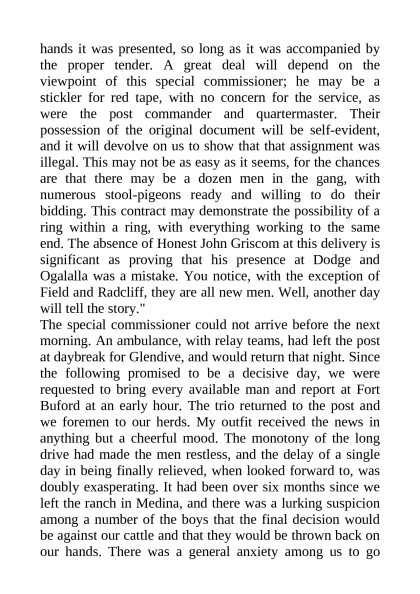 hands it was presented, so long as it was accompanied by the proper tender. A great deal will depend on the viewpoint of this special commissioner; he may be a stickler for red tape, with no concern for the service, as were the post commander and quartermaster. Their possession of the original document will be self-evident, and it will devolve on us to show that that assignment was illegal. This may not be as easy as it seems, for the chances are that there may be a dozen men in the gang, with numerous stool-pigeons ready and willing to do their bidding. This contract may demonstrate the possibility of a ring within a ring, with everything working to the same end. The absence of Honest John Griscom at this delivery is significant as proving that his presence at Dodge and Ogalalla was a mistake. You notice, with the exception of Field and Radcliff, they are all new men. Well, another day will tell the story."
The special commissioner could not arrive before the next morning. An ambulance, with relay teams, had left the post at daybreak for Glendive, and would return that night. Since the following promised to be a decisive day, we were requested to bring every available man and report at Fort Buford at an early hour. The trio returned to the post and we foremen to our herds. My outfit received the news in anything but a cheerful mood. The monotony of the long drive had made the men restless, and the delay of a single day in being finally relieved, when looked forward to, was doubly exasperating. It had been over six months since we left the ranch in Medina, and there was a lurking suspicion among a number of the boys that the final decision would be against our cattle and that they would be thrown back on our hands. There was a general anxiety among us to go